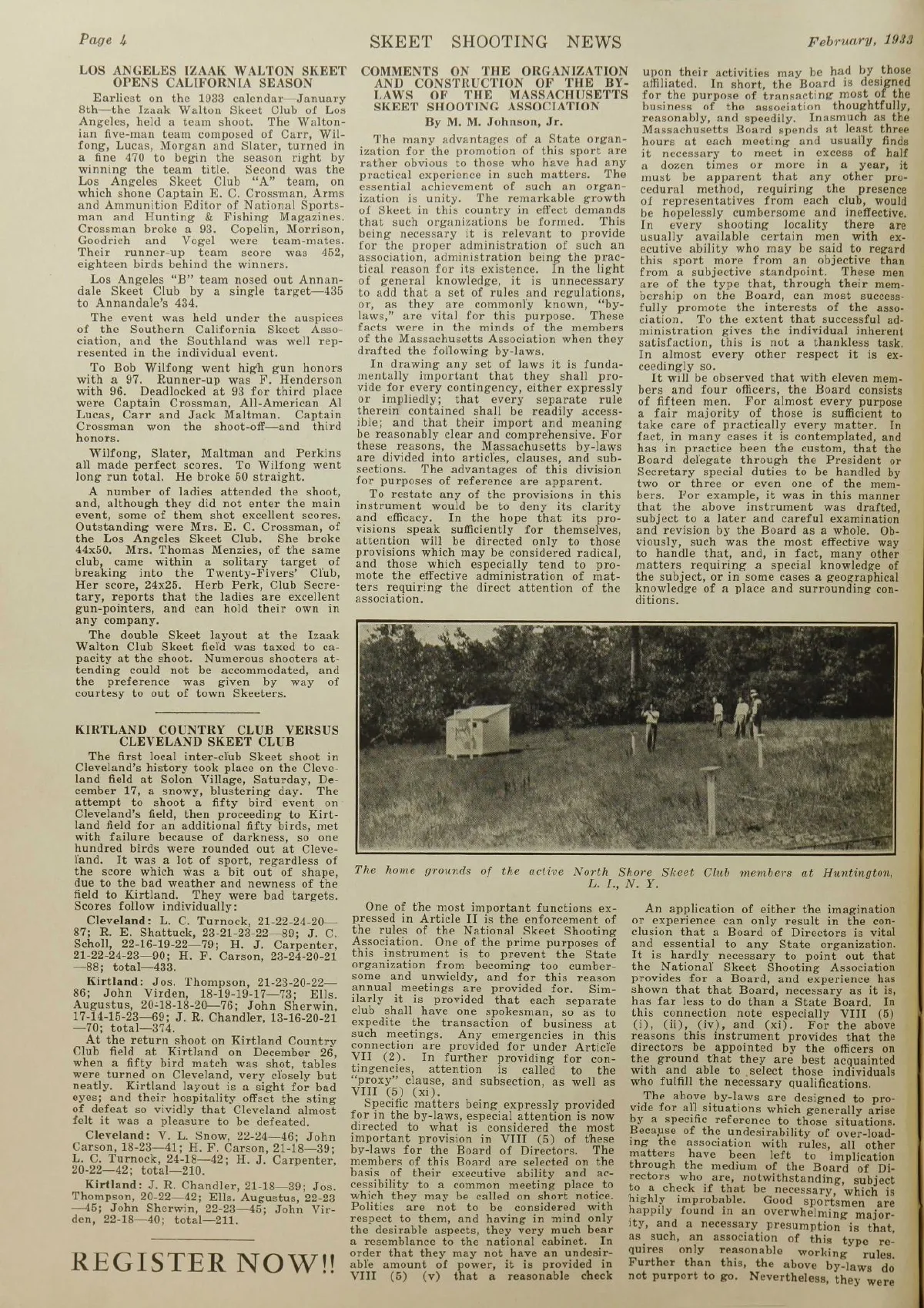 Page 4

SKEET SHOOTING NEWS

February, 1933

LOS ANGELES IZAAK WALTON SKEET OPENS CALIFORNIA SEASON

Earliest on the 1933 calendar—January 8th—the Izaak Walton Skeet Club of Los Angeles, held a team shoot. The Waltonian five-man team composed of Carr, Wilfong, Lucas, Morgan and Slater, turned in a fine 470 to begin the season right by winning the team title. Second was the Los Angeles Skeet Club "A" team, on which shone Captain E. C. Crossman, Arms and Ammunition Editor of National Sportsman and Hunting & Fishing Magazines. Crossman broke a 93. Copelin, Morrison, Goodrich and Vogel were team-mates. Their runner-up team score was 452, eighteen birds behind the winners.

Los Angeles "B" team nosed out Annandale Skeet Club by a single target—435 to Annandale's 434.

The event was held under the auspices of the Southern California Skeet Association, and the Southland was well represented in the individual event.

To Bob Wilfong went high gun honors with a 97. Runner-up was F. Henderson with 96. Deadlocked at 93 for third place were Captain Crossman, All-American Al Lucas, Carr and Jack Maltman. Captain Crossman won the shoot-off—and third honors.

Wilfong, Slater, Maltman and Perkins all made perfect scores. To Wilfong went long run total. He broke 50 straight.

A number of ladies attended the shoot, and, although they did not enter the main event, some of them shot excellent scores. Outstanding were Mrs. E. C. Crossman, of the Los Angeles Skeet Club. She broke 44x50. Mrs. Thomas Menzies, of the same club, came within a solitary target of breaking into the Twenty-Fivers' Club, Her score, 24x25. Herb Perk, Club Secretary, reports that the ladies are excellent gun-pointers, and can hold their own in any company.

The double Skeet layout at the Izaak Walton Club Skeet field was taxed to capacity at the shoot. Numerous shooters attending could not be accommodated, and the preference was given by way of courtesy to out of town Skeeters.

KIRTLAND COUNTRY CLUB VERSUS CLEVELAND SKEET CLUB

The first local inter-club Skeet shoot in Cleveland's history took place on the Cleveland field at Solon Village, Saturday, December 17, a snowy, blustering day. The attempt to shoot a fifty bird event on Cleveland's field, then proceeding to Kirtland field for an additional fifty birds, met with failure because of darkness, so one hundred birds were rounded out at Cleveland. It was a lot of sport, regardless of the score which was a bit out of shape, due to the bad weather and newness of the field to Kirtland. They were bad targets. Scores follow individually:

Cleveland: L. C. Turnock, 21-22-24-20—87; R. E. Shattuck, 23-21-23-22—89; J. C. Scholl, 22-16-19-22—79; H. J. Carpenter, 21-22-24-23—90; H. F. Carson, 23-24-20-21—88; total—433.

Kirtland: Jos. Thompson, 21-23-20-22—86; John Virden, 18-19-19-17—73; Ells. Augustus, 20-18-18-20—76; John Sherwin, 17-14-15-23—69; J. R. Chandler, 13-16-20-21—70; total—374.

At the return shoot on Kirtland Country Club field at Kirtland on December 26, when a fifty bird match was shot, tables were turned on Cleveland, very closely but neatly. Kirtland layout is a sight for bad eyes; and their hospitality offset the sting of defeat so vividly that Cleveland almost felt it was a pleasure to be defeated.

Cleveland: V. L. Snow, 22-24—46; John Carson, 18-23—41; H. F. Carson, 21-18—39; L. C. Turnock, 24-18—42; H. J. Carpenter, 20-22—42; total—210.

Kirtland: J. R. Chandler, 21-18—39; Jos. Thompson, 20-22—42; Ells. Augustus, 22-23—45; John Sherwin, 22-23—45; John Virden, 22-18—40; total—211.

REGISTER NOW!!

COMMENTS ON THE ORGANIZATION AND CONSTRUCTION OF THE BY-LAWS OF THE MASSACHUSETTS SKEET SHOOTING ASSOCIATION

By M. M. Johnson, Jr.

The many advantages of a State organization for the promotion of this sport are rather obvious to those who have had any practical experience in such matters. The essential achievement of such an organization is unity. The remarkable growth of Skeet in this country in effect demands that such organizations be formed. This being necessary it is relevant to provide for the proper administration of such an association, administration being the practical reason for its existence. In the light of general knowledge, it is unnecessary to add that a set of rules and regulations, or, as they are commonly known, "by-laws," are vital for this purpose. These facts were in the minds of the members of the Massachusetts Association when they drafted the following by-laws.

In drawing any set of laws it is fundamentally important that they shall provide for every contingency, either expressly or impliedly; that every separate rule therein contained shall be readily accessible; and that their import and meaning be reasonably clear and comprehensive. For these reasons, the Massachusetts by-laws are divided into articles, clauses, and subsections. The advantages of this division for purposes of reference are apparent.

To restate any of the provisions in this instrument would be to deny its clarity and efficacy. In the hope that its provisions speak sufficiently for themselves, attention will be directed only to those provisions which may be considered radical, and those which especially tend to promote the effective administration of matters requiring the direct attention of the association.

upon their activities may be had by those affiliated. In short, the Board is designed for the purpose of transacting most of the business of the association thoughtfully, reasonably, and speedily. Inasmuch as the Massachusetts Board spends at least three hours at each meeting and usually finds it necessary to meet in excess of half a dozen times or more in a year, it must be apparent that any other procedural method, requiring the presence of representatives from each club, would be hopelessly cumbersome and ineffective. In every shooting locality there are usually available certain men with executive ability who may be said to regard this sport more from an objective than from a subjective standpoint. These men are of the type that, through their membership on the Board, can most successfully promote the interests of the association. To the extent that successful administration gives the individual inherent satisfaction, this is not a thankless task. In almost every other respect it is exceedingly so.

It will be observed that with eleven members and four officers, the Board consists of fifteen men. For almost every purpose a fair majority of those is sufficient to take care of practically every matter. In fact, in many cases it is contemplated, and has in practice been the custom, that the Board delegate through the President or Secretary special duties to be handled by two or three or even one of the members. For example, it was in this manner that the above instrument was drafted, subject to a later and careful examination and revision by the Board as a whole. Obviously, such was the most effective way to handle that, and, in fact, many other matters requiring a special knowledge of the subject, or in some cases a geographical knowledge of a place and surrounding conditions.

The home grounds of the active North Shore Skeet Club members at Huntington, L. I., N. Y.

One of the most important functions expressed in Article II is the enforcement of the rules of the National Skeet Shooting Association. One of the prime purposes of this instrument is to prevent the State organization from becoming too cumbersome and unwieldy, and for this reason annual meetings are provided for. Similarly it is provided that each separate club shall have one spokesman, so as to expedite the transaction of business at such meetings. Any emergencies in this connection are provided for under Article VII (2). In further providing for contingencies, attention is called to the "proxy" clause, and subsection, as well as VIII (5) (xi).

Specific matters being expressly provided for in the by-laws, especial attention is now directed to what is considered the most important provision in VIII (5) of these by-laws for the Board of Directors. The members of this Board are selected on the basis of their executive ability and accessibility to a common meeting place to which they may be called on short notice. Politics are not to be considered with respect to them, and having in mind only the desirable aspects, they very much bear a resemblance to the national cabinet. In order that they may not have an undesirable amount of power, it is provided in VIII (5) (v) that a reasonable check

An application of either the imagination or experience can only result in the conclusion that a Board of Directors is vital and essential to any State organization. It is hardly necessary to point out that the National Skeet Shooting Association provides for a Board, and experience has shown that that Board, necessary as it is, has far less to do than a State Board. In this connection note especially VIII (5) (i), (ii), (iv), and (xi). For the above reasons this instrument provides that the directors be appointed by the officers on the ground that they are best acquainted with and able to select those individuals who fulfill the necessary qualifications.

The above by-laws are designed to provide for all situations which generally arise by a specific reference to those situations. Because of the undesirability of over-loading the association with rules, all other matters have been left to implication through the medium of the Board of Directors who are, notwithstanding, subject to a check if that be necessary, which is highly improbable. Good sportsmen are happily found in an overwhelming majority, and a necessary presumption is that, as such, an association of this type requires only reasonable working rules. Further than this, the above by-laws do not purport to go. Nevertheless, they were